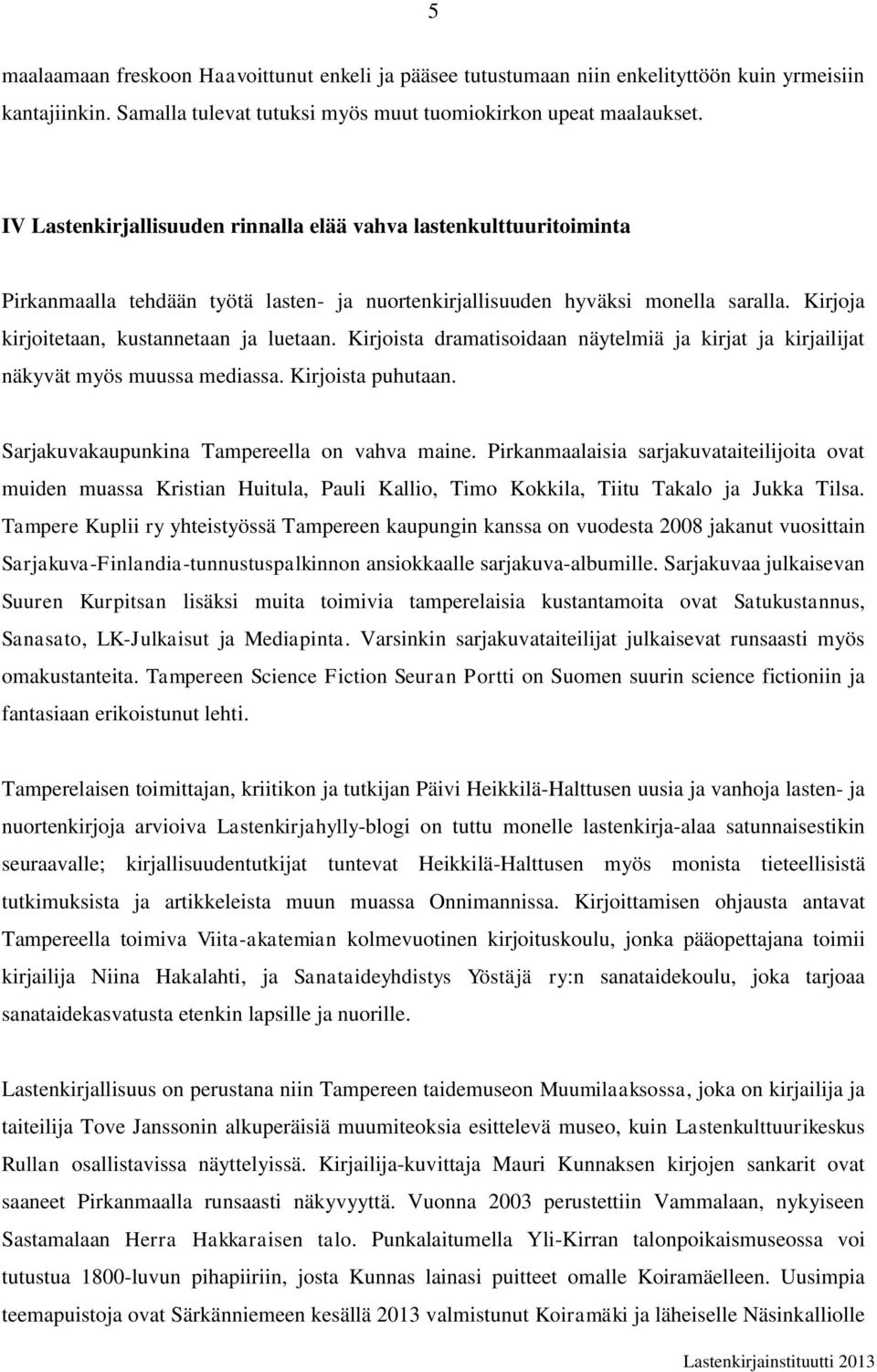 5

maalaamaan freskoon Haavoittunut enkeli ja pääsee tutustumaan niin enkelityttöön kuin yrmeisiin kantajiinkin. Samalla tulevat tutuksi myös muut tuomiokirkon upeat maalaukset.

IV Lastenkirjallisuuden rinnalla elää vahva lastenkulttuuritoiminta

Pirkanmaalla tehdään työtä lasten- ja nuortenkirjallisuuden hyväksi monella saralla. Kirjoja kirjoitetaan, kustannetaan ja luetaan. Kirjoista dramatisoidaan näytelmiä ja kirjat ja kirjailijat näkyvät myös muussa mediassa. Kirjoista puhutaan.

Sarjakuvakaupunkina Tampereella on vahva maine. Pirkanmaalaisia sarjakuvataiteilijoita ovat muiden muassa Kristian Huitula, Pauli Kallio, Timo Kokkila, Tiitu Takalo ja Jukka Tilsa. Tampere Kuplii ry yhteistyössä Tampereen kaupungin kanssa on vuodesta 2008 jakanut vuosittain Sarjakuva-Finlandia-tunnustuspalkinnon ansiokkaalle sarjakuva-albumille. Sarjakuvaa julkaisevan Suuren Kurpitsan lisäksi muita toimivia tamperelaisia kustantamoita ovat Satukustannus, Sanasato, LK-Julkaisut ja Mediapinta. Varsinkin sarjakuvataiteilijat julkaisevat runsaasti myös omakustanteita. Tampereen Science Fiction Seuran Portti on Suomen suurin science fictioniin ja fantasiaan erikoistunut lehti.

Tamperelaisen toimittajan, kriitikon ja tutkijan Päivi Heikkilä-Halttusen uusia ja vanhoja lasten- ja nuortenkirjoja arvioiva Lastenkirjahylly-blogi on tuttu monelle lastenkirja-alaa satunnaisestikin seuraavalle; kirjallisuudentutkijat tuntevat Heikkilä-Halttusen myös monista tieteellisistä tutkimuksista ja artikkeleista muun muassa Onnimannissa. Kirjoittamisen ohjausta antavat Tampereella toimiva Viita-akatemian kolmevuotinen kirjoituskoulu, jonka pääopettajana toimii kirjailija Niina Hakalahti, ja Sanataideyhdistys Yöstäjä ry:n sanataidekoulu, joka tarjoaa sanataidekasvatusta etenkin lapsille ja nuorille.

Lastenkirjallisuus on perustana niin Tampereen taidemuseon Muumilaaksossa, joka on kirjailija ja taiteilija Tove Janssonin alkuperäisiä muumiteoksia esittelevä museo, kuin Lastenkulttuurikeskus Rullan osallistavissa näyttelyissä. Kirjailija-kuvittaja Mauri Kunnaksen kirjojen sankarit ovat saaneet Pirkanmaalla runsaasti näkyvyyttä. Vuonna 2003 perustettiin Vammalaan, nykyiseen Sastamalaan Herra Hakkaraisen talo. Punkalaitumella Yli-Kirran talonpoikaismuseossa voi tutustua 1800-luvun pihapiiriin, josta Kunnas lainasi puitteet omalle Koiramäelleen. Uusimpia teemapuistoja ovat Särkänniemeen kesällä 2013 valmistunut Koiramäki ja läheiselle Näsinkalliolle

Lastenkirjainstituutti 2013